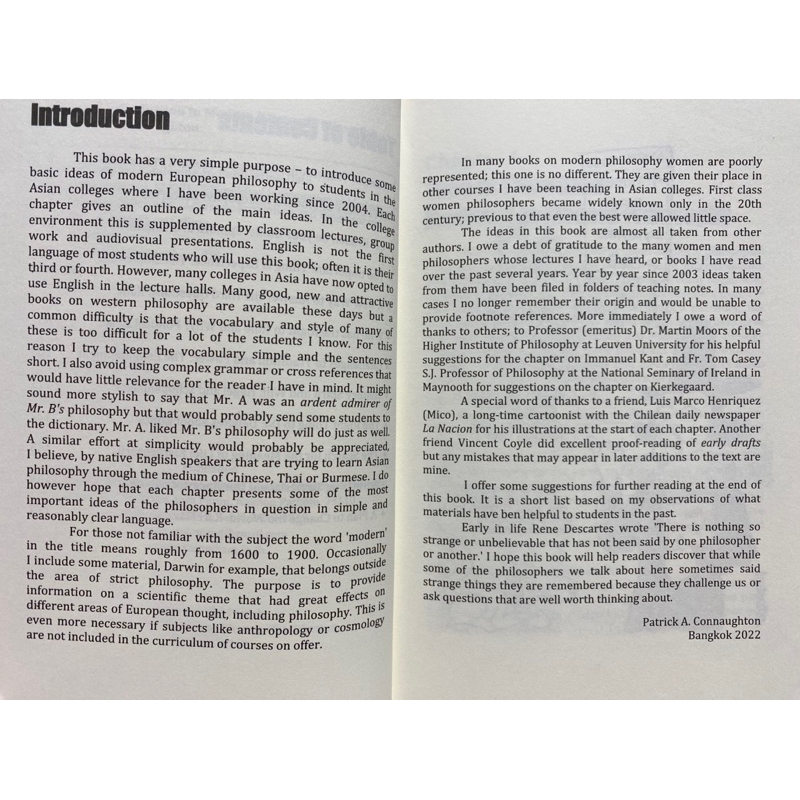 Introduction

This book has a very simple purpose – to introduce some basic ideas of modern European philosophy to students in the Asian colleges where I have been working since 2004. Each chapter gives an outline of the main ideas. In the college environment this is supplemented by classroom lectures, group work and audiovisual presentations. English is not the first language of most students who will use this book; often it is their third or fourth. However, many colleges in Asia have now opted to use English in the lecture halls. Many good, new and attractive books on western philosophy are available these days but a common difficulty is that the vocabulary and style of many of these is too difficult for a lot of the students I know. For this reason I try to keep the vocabulary simple and the sentences short. I also avoid using complex grammar or cross references that would have little relevance for the reader I have in mind. It might sound more stylish to say that Mr. A was an ardent admirer of Mr. B's philosophy but that would probably send some students to the dictionary. Mr. A. liked Mr. B's philosophy will do just as well. A similar effort at simplicity would probably be appreciated, I believe, by native English speakers that are trying to learn Asian philosophy through the medium of Chinese, Thai or Burmese. I do however hope that each chapter presents some of the most important ideas of the philosophers in question in simple and reasonably clear language.

For those not familiar with the subject the word 'modern' in the title means roughly from 1600 to 1900. Occasionally I include some material, Darwin for example, that belongs outside the area of strict philosophy. The purpose is to provide information on a scientific theme that had great effects on different areas of European thought, including philosophy. This is even more necessary if subjects like anthropology or cosmology are not included in the curriculum of courses on offer.

In many books on modern philosophy women are poorly represented; this one is no different. They are given their place in other courses I have been teaching in Asian colleges. First class women philosophers became widely known only in the 20th century; previous to that even the best were allowed little space.

The ideas in this book are almost all taken from other authors. I owe a debt of gratitude to the many women and men philosophers whose lectures I have heard, or books I have read over the past several years. Year by year since 2003 ideas taken from them have been filed in folders of teaching notes. In many cases I no longer remember their origin and would be unable to provide footnote references. More immediately I owe a word of thanks to others; to Professor (emeritus) Dr. Martin Moors of the Higher Institute of Philosophy at Leuven University for his helpful suggestions for the chapter on Immanuel Kant and Fr. Tom Casey S.J. Professor of Philosophy at the National Seminary of Ireland in Maynooth for suggestions on the chapter on Kierkegaard.

A special word of thanks to a friend, Luis Marco Henriquez (Mico), a long-time cartoonist with the Chilean daily newspaper La Nacion for his illustrations at the start of each chapter. Another friend Vincent Coyle did excellent proof-reading of early drafts but any mistakes that may appear in later additions to the text are mine.

I offer some suggestions for further reading at the end of this book. It is a short list based on my observations of what materials have ben helpful to students in the past.

Early in life Rene Descartes wrote 'There is nothing so strange or unbelievable that has not been said by one philosopher or another.' I hope this book will help readers discover that while some of the philosophers we talk about here sometimes said strange things they are remembered because they challenge us or ask questions that are well worth thinking about.

Patrick A. Connaughton
Bangkok 2022